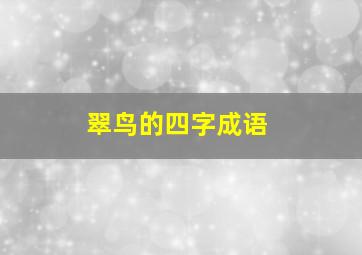 翠鸟的四字成语